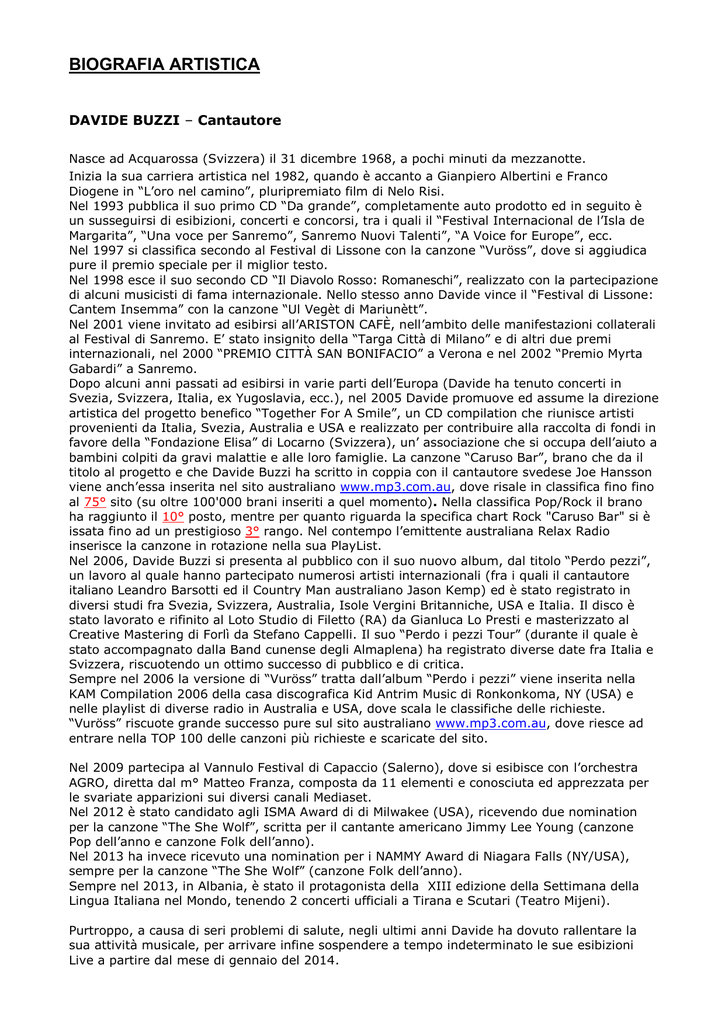 BIOGRAFIA ARTISTICA

DAVIDE BUZZI – Cantautore

Nasce ad Acquarossa (Svizzera) il 31 dicembre 1968, a pochi minuti da mezzanotte.

Inizia la sua carriera artistica nel 1982, quando è accanto a Gianpiero Albertini e Franco Diogene in "L'oro nel camino", pluripremiato film di Nelo Risi.

Nel 1993 pubblica il suo primo CD "Da grande", completamente auto prodotto ed in seguito è un susseguirsi di esibizioni, concerti e concorsi, tra i quali il "Festival Internacional de l'Isla de Margarita", "Una voce per Sanremo", Sanremo Nuovi Talenti", "A Voice for Europe", ecc.

Nel 1997 si classifica secondo al Festival di Lissone con la canzone "Vuröss", dove si aggiudica pure il premio speciale per il miglior testo.

Nel 1998 esce il suo secondo CD "Il Diavolo Rosso: Romaneschi", realizzato con la partecipazione di alcuni musicisti di fama internazionale. Nello stesso anno Davide vince il "Festival di Lissone: Cantem Insemma" con la canzone "Ul Vegèt di Mariunètt".

Nel 2001 viene invitato ad esibirsi all'ARISTON CAFÈ, nell'ambito delle manifestazioni collaterali al Festival di Sanremo. E' stato insignito della "Targa Città di Milano" e di altri due premi internazionali, nel 2000 "PREMIO CITTÀ SAN BONIFACIO" a Verona e nel 2002 "Premio Myrta Gabardi" a Sanremo.

Dopo alcuni anni passati ad esibirsi in varie parti dell'Europa (Davide ha tenuto concerti in Svezia, Svizzera, Italia, ex Yugoslavia, ecc.), nel 2005 Davide promuove ed assume la direzione artistica del progetto benefico "Together For A Smile", un CD compilation che riunisce artisti provenienti da Italia, Svezia, Australia e USA e realizzato per contribuire alla raccolta di fondi in favore della "Fondazione Elisa" di Locarno (Svizzera), un' associazione che si occupa dell'aiuto a bambini colpiti da gravi malattie e alle loro famiglie. La canzone "Caruso Bar", brano che da il titolo al progetto e che Davide Buzzi ha scritto in coppia con il cantautore svedese Joe Hansson viene anch'essa inserita nel sito australiano www.mp3.com.au, dove risale in classifica fino fino al 75° sito (su oltre 100'000 brani inseriti a quel momento). Nella classifica Pop/Rock il brano ha raggiunto il 10° posto, mentre per quanto riguarda la specifica chart Rock "Caruso Bar" si è issata fino ad un prestigioso 3° rango. Nel contempo l'emittente australiana Relax Radio inserisce la canzone in rotazione nella sua PlayList.

Nel 2006, Davide Buzzi si presenta al pubblico con il suo nuovo album, dal titolo "Perdo pezzi", un lavoro al quale hanno partecipato numerosi artisti internazionali (fra i quali il cantautore italiano Leandro Barsotti ed il Country Man australiano Jason Kemp) ed è stato registrato in diversi studi fra Svezia, Svizzera, Australia, Isole Vergini Britanniche, USA e Italia. Il disco è stato lavorato e rifinito al Loto Studio di Filetto (RA) da Gianluca Lo Presti e masterizzato al Creative Mastering di Forlì da Stefano Cappelli. Il suo "Perdo i pezzi Tour" (durante il quale è stato accompagnato dalla Band cunense degli Almaplena) ha registrato diverse date fra Italia e Svizzera, riscuotendo un ottimo successo di pubblico e di critica.

Sempre nel 2006 la versione di "Vuröss" tratta dall'album "Perdo i pezzi" viene inserita nella KAM Compilation 2006 della casa discografica Kid Antrim Music di Ronkonkoma, NY (USA) e nelle playlist di diverse radio in Australia e USA, dove scala le classifiche delle richieste. "Vuröss" riscuote grande successo pure sul sito australiano www.mp3.com.au, dove riesce ad entrare nella TOP 100 delle canzoni più richieste e scaricate del sito.

Nel 2009 partecipa al Vannulo Festival di Capaccio (Salerno), dove si esibisce con l'orchestra AGRO, diretta dal m° Matteo Franza, composta da 11 elementi e conosciuta ed apprezzata per le svariate apparizioni sui diversi canali Mediaset.

Nel 2012 è stato candidato agli ISMA Award di di Milwakee (USA), ricevendo due nomination per la canzone "The She Wolf", scritta per il cantante americano Jimmy Lee Young (canzone Pop dell'anno e canzone Folk dell'anno).

Nel 2013 ha invece ricevuto una nomination per i NAMMY Award di Niagara Falls (NY/USA), sempre per la canzone "The She Wolf" (canzone Folk dell'anno).

Sempre nel 2013, in Albania, è stato il protagonista della XIII edizione della Settimana della Lingua Italiana nel Mondo, tenendo 2 concerti ufficiali a Tirana e Scutari (Teatro Mijeni).

Purtroppo, a causa di seri problemi di salute, negli ultimi anni Davide ha dovuto rallentare la sua attività musicale, per arrivare infine sospendere a tempo indeterminato le sue esibizioni Live a partire dal mese di gennaio del 2014.